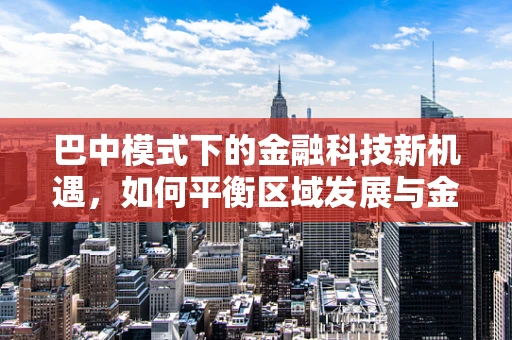 巴中模式下的金融科技新机遇，如何平衡区域发展与金